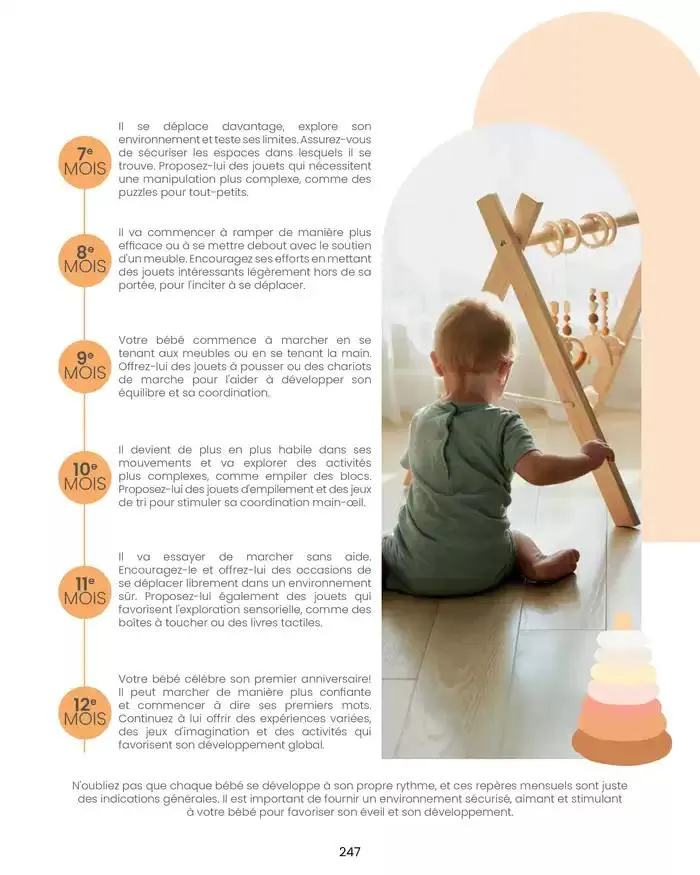 7e MOIS

Il se déplace davantage, explore son environnement et teste ses limites. Assurez-vous de sécuriser les espaces dans lesquels il se trouve. Proposez-lui des jouets qui nécessitent une manipulation plus complexe, comme des puzzles pour tout-petits.

8e MOIS

Il va commencer à ramper de manière plus efficace ou à se mettre debout avec le soutien d'un meuble. Encouragez ses efforts en mettant des jouets intéressants légèrement hors de sa portée, pour l'inciter à se déplacer.

9e MOIS

Votre bébé commence à marcher en se tenant aux meubles ou en se tenant la main. Offrez-lui des jouets à pousser ou des chariots de marche pour l'aider à développer son équilibre et sa coordination.

10e MOIS

Il devient de plus en plus habile dans ses mouvements et va explorer des activités plus complexes, comme empiler des blocs. Proposez-lui des jouets d'empilement et des jeux de tri pour stimuler sa coordination main-œil.

11e MOIS

Il va essayer de marcher sans aide. Encouragez-le et offrez-lui des occasions de se déplacer librement dans un environnement sûr. Proposez-lui également des jouets qui favorisent l'exploration sensorielle, comme des boîtes à toucher ou des livres tactiles.

12e MOIS

Votre bébé célèbre son premier anniversaire! Il peut marcher de manière plus confiante et commencer à dire ses premiers mots. Continuez à lui offrir des expériences variées, des jeux d'imagination et des activités qui favorisent son développement global.

N'oubliez pas que chaque bébé se développe à son propre rythme, et ces repères mensuels sont juste des indications générales. Il est important de fournir un environnement sécurisé, aimant et stimulant à votre bébé pour favoriser son éveil et son développement.

247